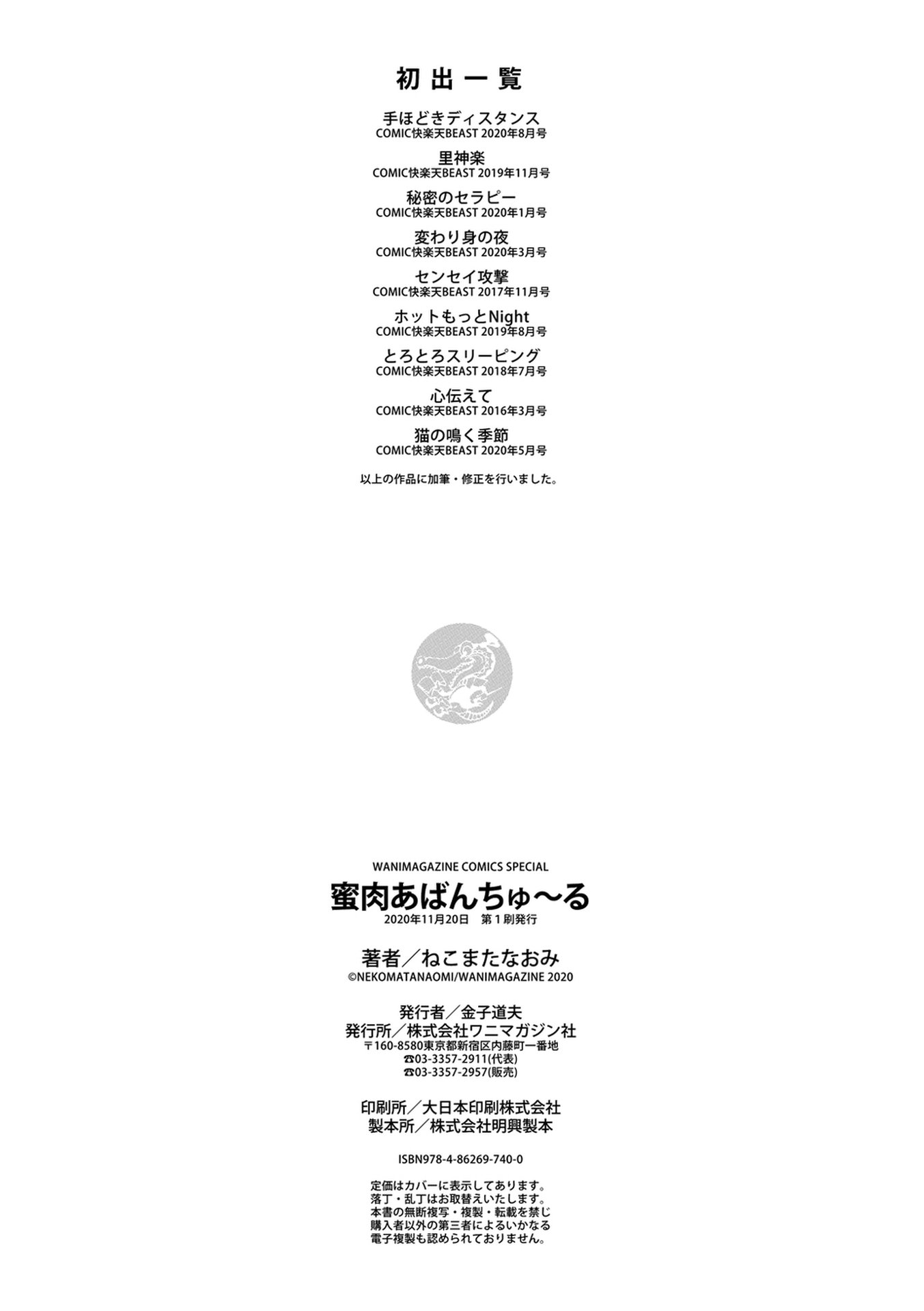 初出一覧

手ほどきディスタンス
COMIC快楽天BEAST 2020年8月号

里神楽
COMIC快楽天BEAST 2019年11月号

秘密のセラピー
COMIC快楽天BEAST 2020年1月号

変わり身の夜
COMIC快楽天BEAST 2020年3月号

センセイ攻撃
COMIC快楽天BEAST 2017年11月号

ホットもっとNight
COMIC快楽天BEAST 2019年8月号

とろとろスリーピング
COMIC快楽天BEAST 2018年7月号

心伝えて
COMIC快楽天BEAST 2016年3月号

猫の鳴く季節
COMIC快楽天BEAST 2020年5月号

以上の作品に加筆・修正を行いました。

WANIMAGAZINE COMICS SPECIAL
蜜肉あばんちゅ〜る
2020年11月20日 第1刷発行

著者／ねこまたなおみ
©NEKOMATANAOMI/WANIMAGAZINE 2020

発行者／金子道夫
発行所／株式会社ワニマガジン社
〒160-8580東京都新宿区内藤町一番地
☎03-3357-2911(代表)
☎03-3357-2957(販売)

印刷所／大日本印刷株式会社
製本所／株式会社明興製本

ISBN978-4-86269-740-0

定価はカバーに表示してあります。
落丁・乱丁はお取替えいたします。
本書の無断複写・複製・転載を禁じ
購入者以外の第三者によるいかなる
電子複製も認められておりません。